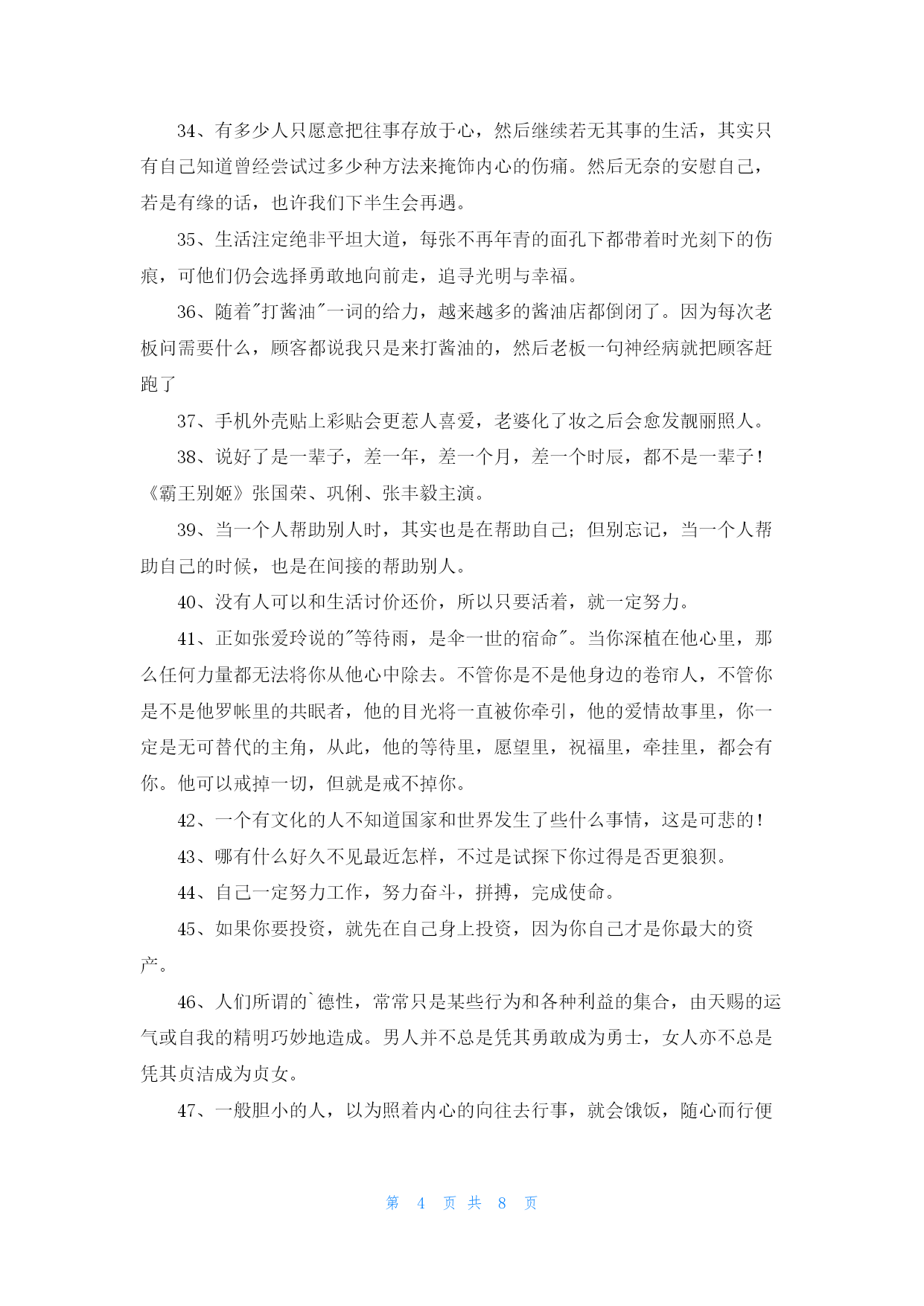 34、有多少人只愿意把往事存放于心，然后继续若无其事的生活，其实只有自己知道曾经尝试过多少种方法来掩饰内心的伤痛。然后无奈的安慰自己，若是有缘的话，也许我们下半生会再遇。

35、生活注定绝非平坦大道，每张不再年青的面孔下都带着时光刻下的伤痕，可他们仍会选择勇敢地向前走，追寻光明与幸福。

36、随着"打酱油"一词的给力，越来越多的酱油店都倒闭了。因为每次老板问需要什么，顾客都说我只是来打酱油的，然后老板一句神经病就把顾客赶跑了

37、手机外壳贴上彩贴会更惹人喜爱，老婆化了妆之后会愈发靓丽照人。

38、说好了是一辈子，差一年，差一个月，差一个时辰，都不是一辈子！《霸王别姬》张国荣、巩俐、张丰毅主演。

39、当一个人帮助别人时，其实也是在帮助自己；但别忘记，当一个人帮助自己的时候，也是在间接的帮助别人。

40、没有人可以和生活讨价还价，所以只要活着，就一定努力。

41、正如张爱玲说的"等待雨，是伞一世的宿命"。当你深植在他心里，那么任何力量都无法将你从他心中除去。不管你是不是他身边的卷帘人，不管你是不是他罗帐里的共眠者，他的目光将一直被你牵引，他的爱情故事里，你一定是无可替代的主角，从此，他的等待里，愿望里，祝福里，牵挂里，都会有你。他可以戒掉一切，但就是戒不掉你。

42、一个有文化的人不知道国家和世界发生了些什么事情，这是可悲的！

43、哪有什么好久不见最近怎样，不过是试探下你过得是否更狼狈。

44、自己一定努力工作，努力奋斗，拼搏，完成使命。

45、如果你要投资，就先在自己身上投资，因为你自己才是你最大的资产。

46、人们所谓的`德性，常常只是某些行为和各种利益的集合，由天赐的运气或自我的精明巧妙地造成。男人并不总是凭其勇敢成为勇士，女人亦不总是凭其贞洁成为贞女。

47、一般胆小的人，以为照着内心的向往去行事，就会饿饭，随心而行便

第 4 页 共 8 页